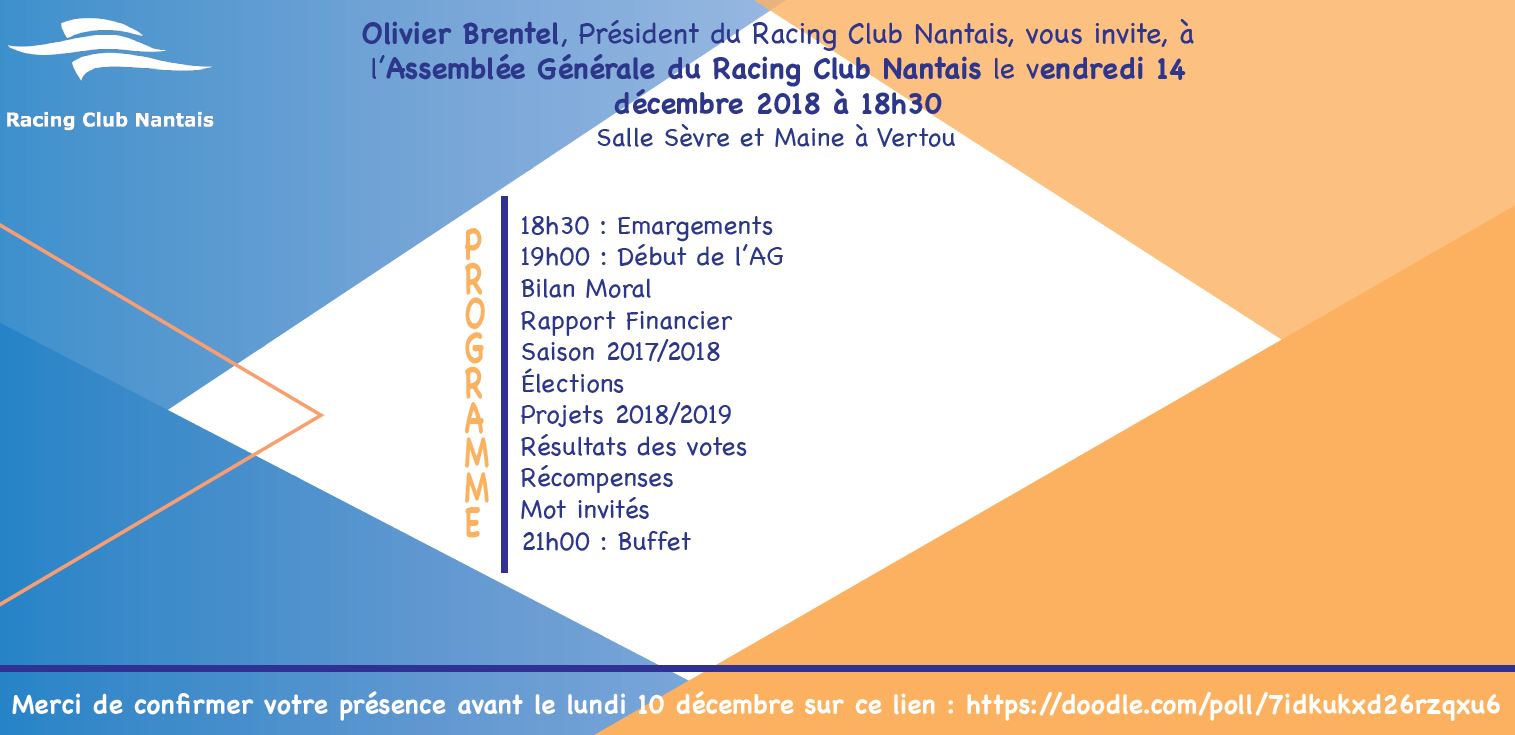 Racing Club Nantais

Olivier Brentel, Président du Racing Club Nantais, vous invite, à l'Assemblée Générale du Racing Club Nantais le vendredi 14 décembre 2018 à 18h30
Salle Sèvre et Maine à Vertou

PROGRAMME

18h30 : Emargements
19h00 : Début de l'AG
Bilan Moral
Rapport Financier
Saison 2017/2018
Élections
Projets 2018/2019
Résultats des votes
Récompenses
Mot invités
21h00 : Buffet

Merci de confirmer votre présence avant le lundi 10 décembre sur ce lien : https://doodle.com/poll/7idkukxd26rzqxu6